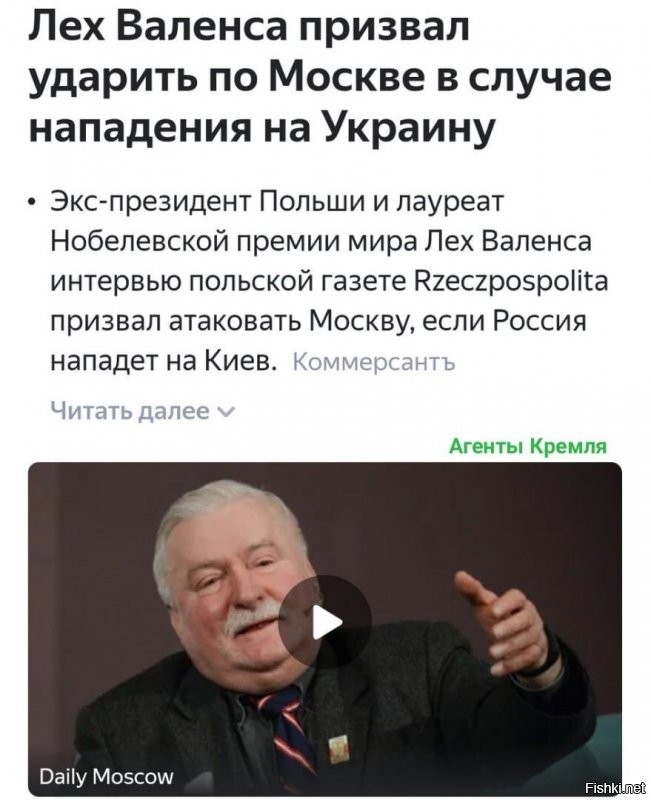 Лех Валенса призвал ударить по Москве в случае нападения на Украину

• Экс-президент Польши и лауреат Нобелевской премии мира Лех Валенса интервью польской газете Rzeczpospolita призвал атаковать Москву, если Россия нападет на Киев. Коммерсантъ

Читать далее

Агенты Кремля

Daily Moscow

Fishki.net